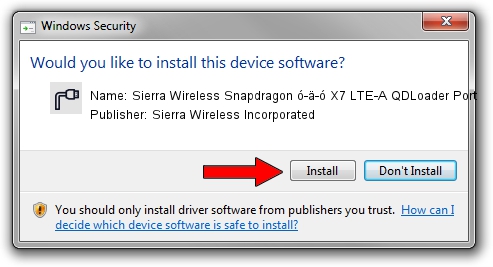 Windows Security

Would you like to install this device software?

Name: Sierra Wireless Snapdragon ó-ä-ó X7 LTE-A QDLoader Port

Publisher: Sierra Wireless Incorporated

Install

Don't Install

You should only install driver software from publishers you trust. How can I decide which device software is safe to install?